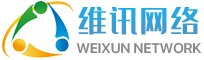 维讯网络
WEIXUN NETWORK